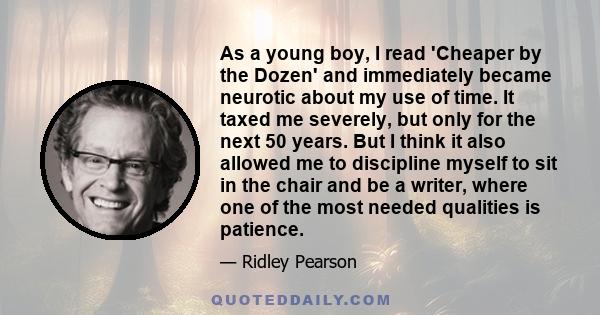 As a young boy, I read 'Cheaper by the Dozen' and immediately became neurotic about my use of time. It taxed me severely, but only for the next 50 years. But I think it also allowed me to discipline myself to sit in the chair and be a writer, where one of the most needed qualities is patience.

— Ridley Pearson

QUOTEDDAILY.COM